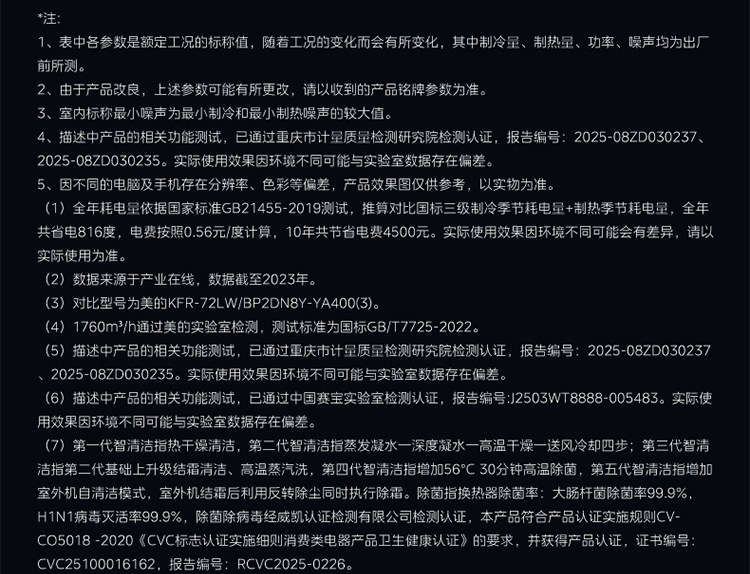 *注:

1、表中各参数是额定工况的标称值，随着工况的变化而会有所变化，其中制冷量、制热量、功率、噪声均为出厂前所测。

2、由于产品改良，上述参数可能有所更改，请以收到的产品铭牌参数为准。

3、室内标称最小噪声为最小制冷和最小制热噪声的较大值。

4、描述中产品的相关功能测试，已通过重庆市计量质量检测研究院检测认证，报告编号：2025-08ZD030237、2025-08ZD030235。实际使用效果因环境不同可能与实验室数据存在偏差。

5、因不同的电脑及手机存在分辨率、色彩等偏差，产品效果图仅供参考，以实物为准。

（1）全年耗电量依据国家标准GB21455-2019测试，推算对比国标三级制冷季节耗电量+制热季节耗电量，全年共省电816度，电费按照0.56元/度计算，10年共节省电费4500元。实际使用效果因环境不同可能会有差异，请以实际使用为准。

（2）数据来源于产业在线，数据截至2023年。

（3）对比型号为美的KFR-72LW/BP2DN8Y-YA400(3)。

（4）1760m³/h通过美的实验室检测，测试标准为国标GB/T7725-2022。

（5）描述中产品的相关功能测试，已通过重庆市计量质量检测研究院检测认证，报告编号：2025-08ZD030237、2025-08ZD030235。实际使用效果因环境不同可能与实验室数据存在偏差。

（6）描述中产品的相关功能测试，已通过中国赛宝实验室检测认证，报告编号:J2503WT8888-005483。实际使用效果因环境不同可能与实验室数据存在偏差。

（7）第一代智清洁指热干燥清洁，第二代智清洁指蒸发凝水一深度凝水一高温干燥一送风冷却四步；第三代智清洁指第二代基础上升级结霜清洁、高温蒸汽洗，第四代智清洁指增加56°C 30分钟高温除菌，第五代智清洁指增加室外机自清洁模式，室外机结霜后利用反转除尘同时执行除霜。除菌指换热器除菌率：大肠杆菌除菌率99.9%，H1N1病毒灭活率99.9%，除菌除病毒经威凯认证检测有限公司检测认证，本产品符合产品认证实施规则CV-CO5018 -2020《CVC标志认证实施细则消费类电器产品卫生健康认证》的要求，并获得产品认证，证书编号：CVC25100016162，报告编号：RCVC2025-0226。